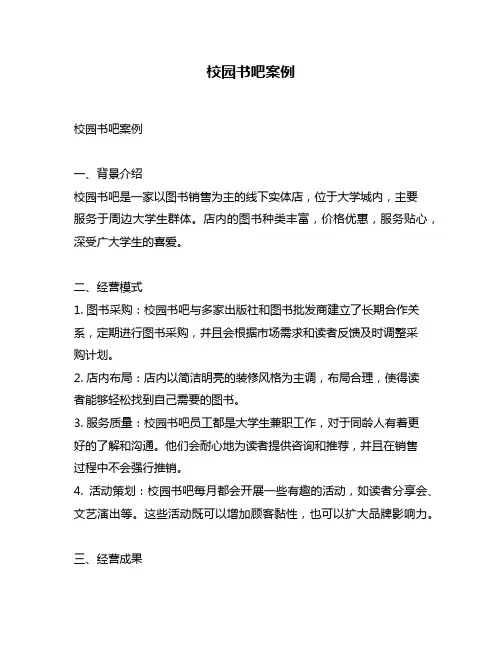 校园书吧案例

校园书吧案例

一、背景介绍
校园书吧是一家以图书销售为主的线下实体店，位于大学城内，主要服务于周边大学生群体。店内的图书种类丰富，价格优惠，服务贴心，深受广大学生的喜爱。

二、经营模式
1. 图书采购：校园书吧与多家出版社和图书批发商建立了长期合作关系，定期进行图书采购，并且会根据市场需求和读者反馈及时调整采购计划。
2. 店内布局：店内以简洁明亮的装修风格为主调，布局合理，使得读者能够轻松找到自己需要的图书。
3. 服务质量：校园书吧员工都是大学生兼职工作，对于同龄人有着更好的了解和沟通。他们会耐心地为读者提供咨询和推荐，并且在销售过程中不会强行推销。
4. 活动策划：校园书吧每月都会开展一些有趣的活动，如读者分享会、文艺演出等。这些活动既可以增加顾客黏性，也可以扩大品牌影响力。

三、经营成果